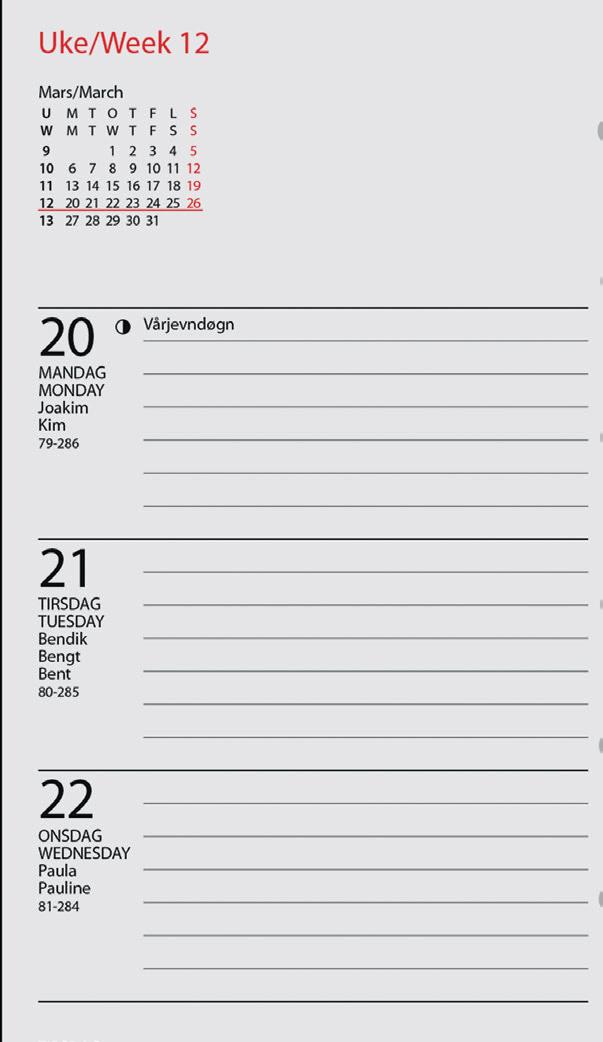 Uke/Week 12

Mars/March

| U | M | T | O | T | F | L | S |
|---|---|---|---|---|---|---|---|
| W | M | T | W | T | F | S | S |
| 9 | | | 1 | 2 | 3 | 4 | 5 |
| 10 | 6 | 7 | 8 | 9 | 10 | 11 | 12 |
| 11 | 13 | 14 | 15 | 16 | 17 | 18 | 19 |
| 12 | 20 | 21 | 22 | 23 | 24 | 25 | 26 |
| 13 | 27 | 28 | 29 | 30 | 31 | | |

20
MANDAG
MONDAY
Joakim
Kim
79-286

Vårjevndøgn

21
TIRSDAG
TUESDAY
Bendik
Bengt
Bent
80-285

22
ONSDAG
WEDNESDAY
Paula
Pauline
81-284